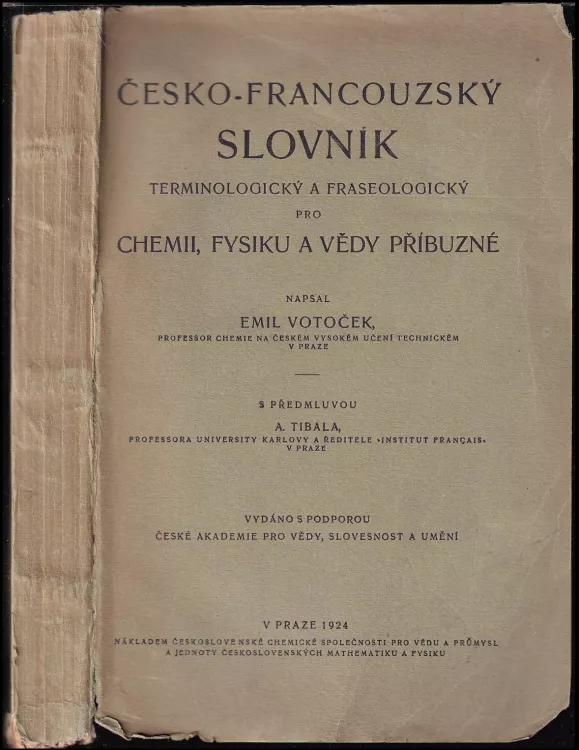 ČESKO-FRANCOUZSKÝ
SLOVNÍK
TERMINOLOGICKÝ A FRASEOLOGICKÝ
PRO
CHEMII, FYSIKU A VĚDY PŘÍBUZNÉ

NAPSAL
EMIL VOTOČEK,
PROFESSOR CHEMIE NA ČESKÉM VYSOKÉM UČENÍ TECHNICKÉM V PRAZE

S PŘEDMLUVOU
A. TIBALA,
PROFESSORA UNIVERSITY KARLOVY A ŘEDITELE »INSTITUT FRANÇAIS« V PRAZE

VYDÁNO S PODPOROU
ČESKÉ AKADEMIE PRO VĚDY, SLOVESNOST A UMĚNÍ

V PRAZE 1924
NÁKLADEM ČESKOSLOVENSKÉ CHEMICKÉ SPOLEČNOSTI PRO VĚDU A PRŮMYSL A JEDNOTY ČESKOSLOVENSKÝCH MATHEMATIKŮ A FYSIKŮ